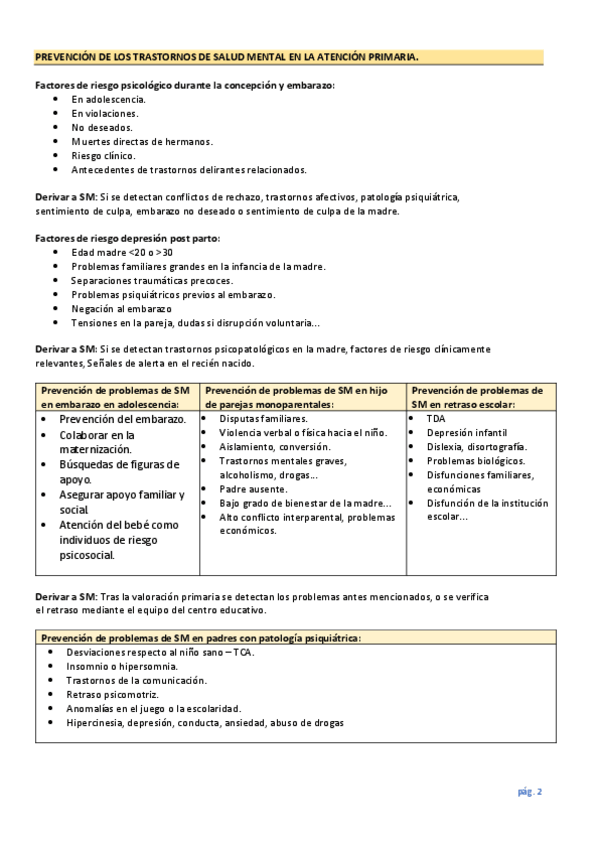 PREVENCIÓN DE LOS TRASTORNOS DE SALUD MENTAL EN LA ATENCIÓN PRIMARIA.

Factores de riesgo psicológico durante la concepción y embarazo:
- En adolescencia.
- En violaciones.
- No deseados.
- Muertes directas de hermanos.
- Riesgo clínico.
- Antecedentes de trastornos delirantes relacionados.

Derivar a SM: Si se detectan conflictos de rechazo, trastornos afectivos, patología psiquiátrica, sentimiento de culpa, embarazo no deseado o sentimiento de culpa de la madre.

Factores de riesgo depresión post parto:
- Edad madre <20 o >30
- Problemas familiares grandes en la infancia de la madre.
- Separaciones traumáticas precoces.
- Problemas psiquiátricos previos al embarazo.
- Negación al embarazo
- Tensiones en la pareja, dudas si disrupción voluntaria...

Derivar a SM: Si se detectan trastornos psicopatológicos en la madre, factores de riesgo clínicamente relevantes, Señales de alerta en el recién nacido.

| Prevención de problemas de SM en embarazo en adolescencia: | Prevención de problemas de SM en hijo de parejas monoparentales: | Prevención de problemas de SM en retraso escolar: |
|---|---|---|
| • Prevención del embarazo. • Colaborar en la maternización. • Búsquedas de figuras de apoyo. • Asegurar apoyo familiar y social. • Atención del bebé como individuos de riesgo psicosocial. | • Disputas familiares. • Violencia verbal o física hacia el niño. • Aislamiento, conversión. • Trastornos mentales graves, alcoholismo, drogas... • Padre ausente. • Bajo grado de bienestar de la madre... • Alto conflicto interparental, problemas económicos. | • TDA • Depresión infantil • Dislexia, disortografía. • Problemas biológicos. • Disfunciones familiares, económicas • Disfunción de la institución escolar... |

Derivar a SM: Tras la valoración primaria se detectan los problemas antes mencionados, o se verifica el retraso mediante el equipo del centro educativo.

| Prevención de problemas de SM en padres con patología psiquiátrica: |
|---|
| • Desviaciones respecto al niño sano – TCA. • Insomnio o hipersomnia. • Trastornos de la comunicación. • Retraso psicomotriz. • Anomalías en el juego o la escolaridad. • Hipercinesia, depresión, conducta, ansiedad, abuso de drogas |

pág. 2